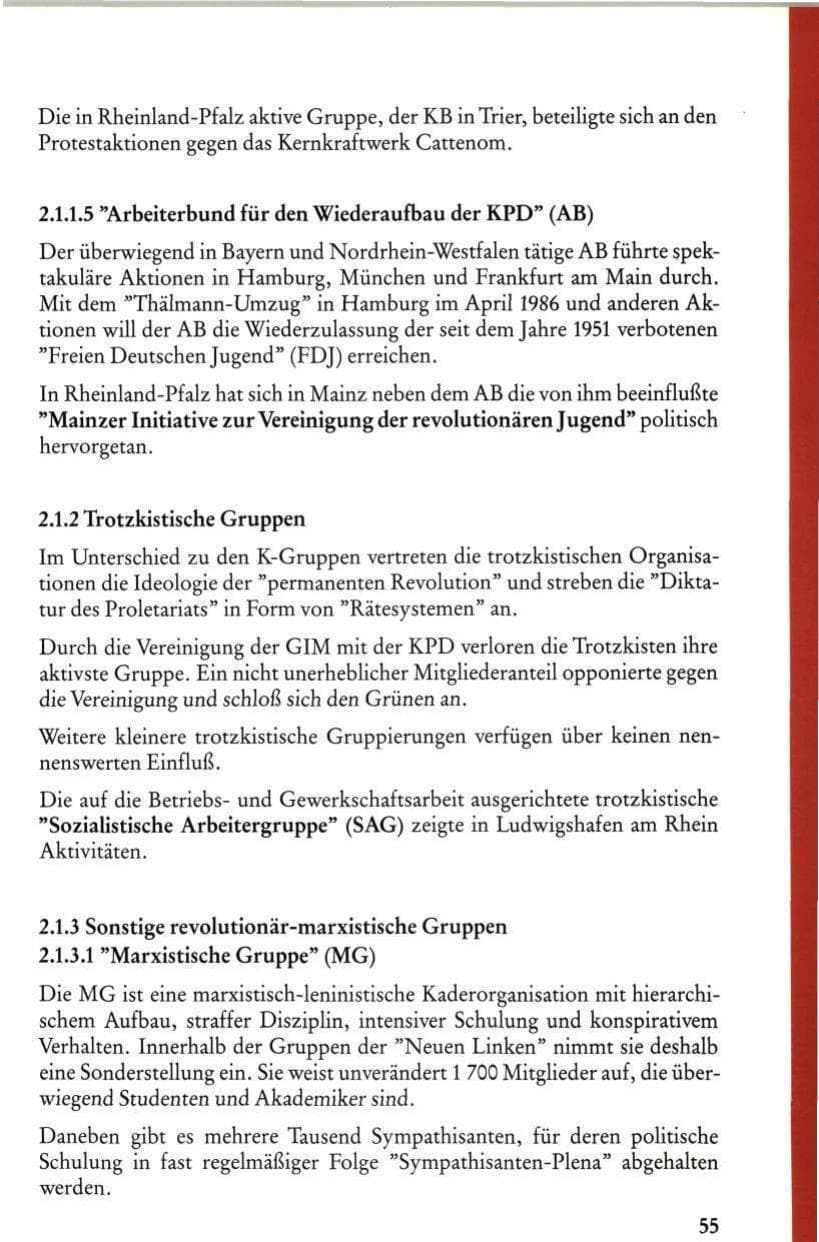 Die in Rheinland-Pfalz aktive Gruppe, der KB in Trier, beteiligte sich an den Protestaktionen gegen das Kernkraftwerk Cattenom.

2.1.1.5 "Arbeiterbund für den Wiederaufbau der KPD" (AB)

Der überwiegend in Bayern und Nordrhein-Westfalen tätige AB führte spektakuläre Aktionen in Hamburg, München und Frankfurt am Main durch. Mit dem "Thälmann-Umzug" in Hamburg im April 1986 und anderen Aktionen will der AB die Wiederzulassung der seit dem Jahre 1951 verbotenen "Freien Deutschen Jugend" (FDJ) erreichen.

In Rheinland-Pfalz hat sich in Mainz neben dem AB die von ihm beeinflußte "Mainzer Initiative zur Vereinigung der revolutionären Jugend" politisch hervorgetan.

2.1.2 Trotzkistische Gruppen

Im Unterschied zu den K-Gruppen vertreten die trotzkistischen Organisationen die Ideologie der "permanenten Revolution" und streben die "Diktatur des Proletariats" in Form von "Rätesystemen" an.

Durch die Vereinigung der GIM mit der KPD verloren die Trotzkisten ihre aktivste Gruppe. Ein nicht unerheblicher Mitgliederanteil opponierte gegen die Vereinigung und schloß sich den Grünen an.

Weitere kleinere trotzkistische Gruppierungen verfügen über keinen nennenswerten Einfluß.

Die auf die Betriebs- und Gewerkschaftsarbeit ausgerichtete trotzkistische "Sozialistische Arbeitergruppe" (SAG) zeigte in Ludwigshafen am Rhein Aktivitäten.

2.1.3 Sonstige revolutionär-marxistische Gruppen
2.1.3.1 "Marxistische Gruppe" (MG)

Die MG ist eine marxistisch-leninistische Kaderorganisation mit hierarchischem Aufbau, straffer Disziplin, intensiver Schulung und konspirativem Verhalten. Innerhalb der Gruppen der "Neuen Linken" nimmt sie deshalb eine Sonderstellung ein. Sie weist unverändert 1 700 Mitglieder auf, die überwiegend Studenten und Akademiker sind.

Daneben gibt es mehrere Tausend Sympathisanten, für deren politische Schulung in fast regelmäßiger Folge "Sympathisanten-Plena" abgehalten werden.

55